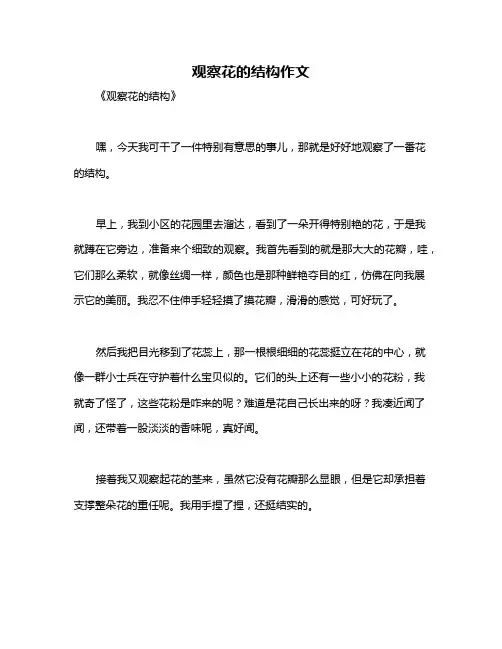 观察花的结构作文

《观察花的结构》

嘿，今天我可干了一件特别有意思的事儿，那就是好好地观察了一番花的结构。

早上，我到小区的花园里去溜达，看到了一朵开得特别艳的花，于是我就蹲在它旁边，准备来个细致的观察。我首先看到的就是那大大的花瓣，哇，它们那么柔软，就像丝绸一样，颜色也是那种鲜艳夺目的红，仿佛在向我展示它的美丽。我忍不住伸手轻轻摸了摸花瓣，滑滑的感觉，可好玩了。

然后我把目光移到了花蕊上，那一根根细细的花蕊挺立在花的中心，就像一群小士兵在守护着什么宝贝似的。它们的头上还有一些小小的花粉，我就奇了怪了，这些花粉是咋来的呢？难道是花自己长出来的呀？我凑近闻了闻，还带着一股淡淡的香味呢，真好闻。

接着我又观察起花的茎来，虽然它没有花瓣那么显眼，但是它却承担着支撑整朵花的重任呢。我用手捏了捏，还挺结实的。